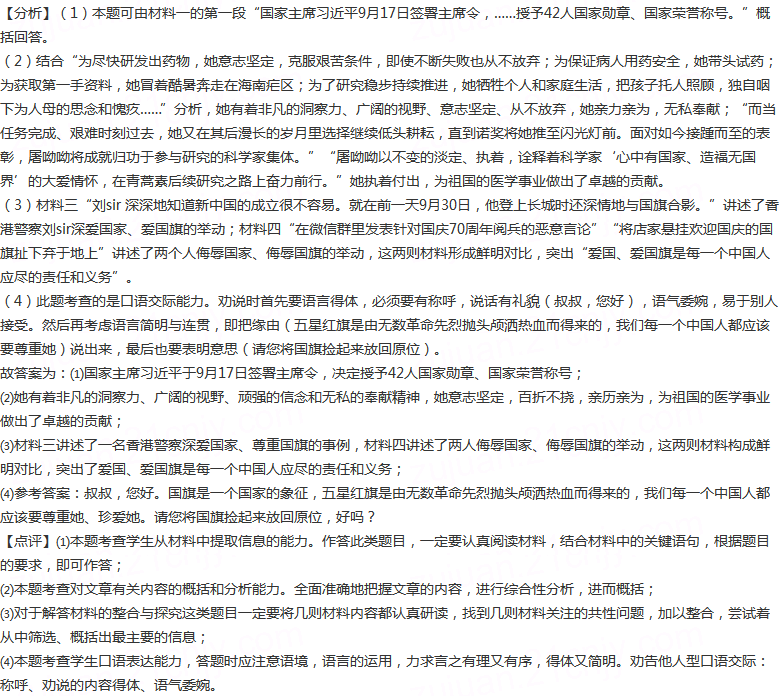 【分析】（1）本题可由材料一的第一段“国家主席习近平9月17日签署主席令，......授予42人国家勋章、国家荣誉称号。”概括回答。

（2）结合“为尽快研发出药物，她意志坚定，克服艰苦条件，即使不断失败也从不放弃；为保证病人用药安全，她带头试药；为获取第一手资料，她冒着酷暑奔走在海南疟区；为了研究稳步持续推进，她牺牲个人和家庭生活，把孩子托人照顾，独自咽下为人母的思念和愧疚......”分析，她有着非凡的洞察力、广阔的视野、意志坚定、从不放弃，她亲力亲为，无私奉献；“而当任务完成、艰难时刻过去，她又在其后漫长的岁月里选择继续低头耕耘，直到诺奖将她推至闪光灯前。面对如今接踵而至的表彰，屠呦呦将成就归功于参与研究的科学家集体。”“屠呦呦以不变的淡定、执着，诠释着科学家‘心中有国家、造福无国界’的大爱情怀，在青蒿素后续研究之路上奋力前行。”她执着付出，为祖国的医学事业做出了卓越的贡献。

（3）材料三“刘sir 深深地知道新中国的成立很不容易。就在前一天9月30日，他登上长城时还深情地与国旗合影。”讲述了香港警察刘sir深爱国家、爱国旗的举动；材料四“在微信群里发表针对国庆70周年阅兵的恶意言论”“将店家悬挂欢迎国庆的国旗扯下弃于地上”讲述了两个人侮辱国家、侮辱国旗的举动，这两则材料形成鲜明对比，突出“爱国、爱国旗是每一个中国人应尽的责任和义务”。

（4）此题考查的是口语交际能力。劝说时首先要语言得体，必须要有称呼，说话有礼貌（叔叔，您好），语气委婉，易于别人接受。然后再考虑语言简明与连贯，即把缘由（五星红旗是由无数革命先烈抛头颅洒热血而得来的，我们每一个中国人都应该要尊重她）说出来，最后也要表明意思（请您将国旗捡起来放回原位）。

故答案为：(1)国家主席习近平于9月17日签署主席令，决定授予42人国家勋章、国家荣誉称号；

(2)她有着非凡的洞察力、广阔的视野、顽强的信念和无私的奉献精神，她意志坚定，百折不挠，亲历亲为，为祖国的医学事业做出了卓越的贡献；

(3)材料三讲述了一名香港警察深爱国家、尊重国旗的事例，材料四讲述了两人侮辱国家、侮辱国旗的举动，这两则材料构成鲜明对比，突出了爱国、爱国旗是每一个中国人应尽的责任和义务；

(4)参考答案：叔叔，您好。国旗是一个国家的象征，五星红旗是由无数革命先烈抛头颅洒热血而得来的，我们每一个中国人都应该要尊重她、珍爱她。请您将国旗捡起来放回原位，好吗？

【点评】(1)本题考查学生从材料中提取信息的能力。作答此类题目，一定要认真阅读材料，结合材料中的关键语句，根据题目的要求，即可作答；

(2)本题考查对文章有关内容的概括和分析能力。全面准确地把握文章的内容，进行综合性分析，进而概括；

(3)对于解答材料的整合与探究这类题目一定要将几则材料内容都认真研读，找到几则材料关注的共性问题，加以整合，尝试着从中筛选、概括出最主要的信息；

(4)本题考查学生口语表达能力，答题时应注意语境，语言的运用，力求言之有理又有序，得体又简明。劝告他人型口语交际：称呼、劝说的内容得体、语气委婉。